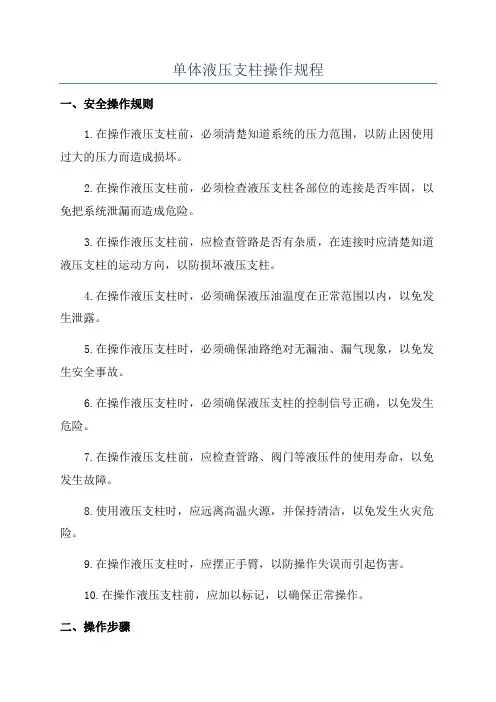 单体液压支柱操作规程

一、安全操作规则

1.在操作液压支柱前，必须清楚知道系统的压力范围，以防止因使用过大的压力而造成损坏。

2.在操作液压支柱前，必须检查液压支柱各部位的连接是否牢固，以免把系统泄漏而造成危险。

3.在操作液压支柱前，应检查管路是否有杂质，在连接时应清楚知道液压支柱的运动方向，以防损坏液压支柱。

4.在操作液压支柱时，必须确保液压油温度在正常范围以内，以免发生泄露。

5.在操作液压支柱时，必须确保油路绝对无漏油、漏气现象，以免发生安全事故。

6.在操作液压支柱时，必须确保液压支柱的控制信号正确，以免发生危险。

7.在操作液压支柱前，应检查管路、阀门等液压件的使用寿命，以免发生故障。

8.使用液压支柱时，应远离高温火源，并保持清洁，以免发生火灾危险。

9.在操作液压支柱时，应摆正手臂，以防操作失误而引起伤害。

10.在操作液压支柱前，应加以标记，以确保正常操作。

二、操作步骤